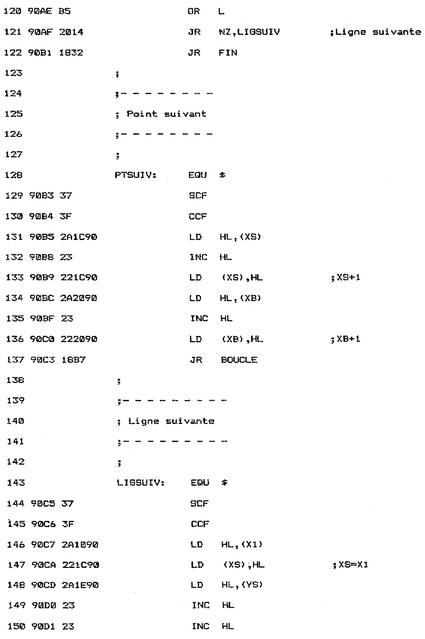 120 90AE B5 OR L
121 90AF 2014 JR NZ,LIGSUIV ;Ligne suivante
122 90B1 1832 JR FIN
123 ;
124 ;- - - - - - - -
125 ; Point suivant
126 ;- - - - - - - -
127 ;
128 PTSUIV: EQU $
129 90B3 37 SCF
130 90B4 3F CCF
131 90B5 2A1C90 LD HL,(XS)
132 90B8 23 INC HL
133 90B9 221C90 LD (XS),HL ;XS+1
134 90BC 2A2090 LD HL,(XB)
135 90BF 23 INC HL
136 90C0 222090 LD (XB),HL ;XB+1
137 90C3 18B7 JR BOUCLE
138 ;
139 ;- - - - - - - - -
140 ; Ligne suivante
141 ;- - - - - - - - -
142 ;
143 LIGSUIV: EQU $
144 90C5 37 SCF
145 90C6 3F CCF
146 90C7 2A1890 LD HL,(X1)
147 90CA 221C90 LD (XS),HL ;XS=X1
148 90CD 2A1E90 LD HL,(YS)
149 90D0 23 INC HL
150 90D1 23 INC HL